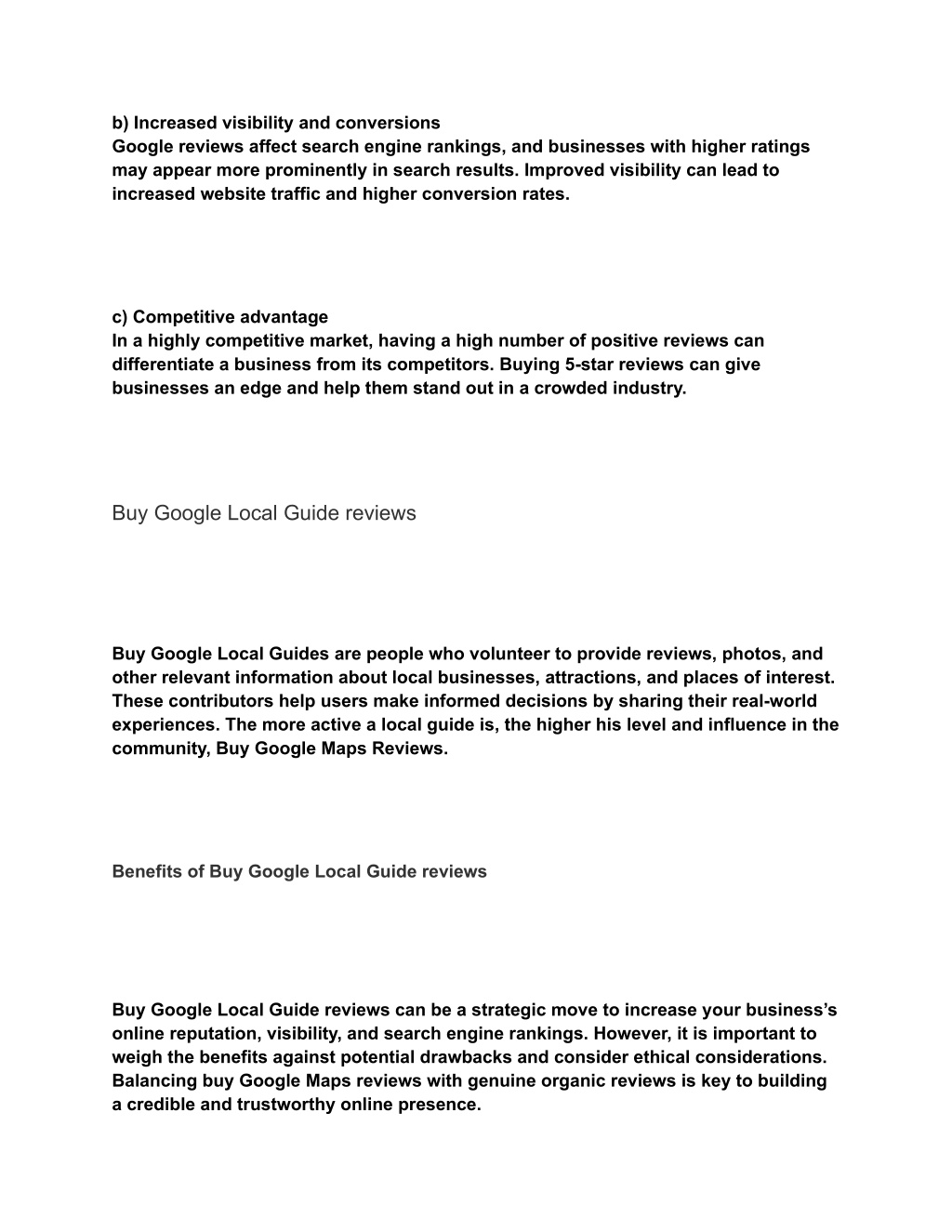 b) Increased visibility and conversions
Google reviews affect search engine rankings, and businesses with higher ratings may appear more prominently in search results. Improved visibility can lead to increased website traffic and higher conversion rates.

c) Competitive advantage
In a highly competitive market, having a high number of positive reviews can differentiate a business from its competitors. Buying 5-star reviews can give businesses an edge and help them stand out in a crowded industry.

Buy Google Local Guide reviews

Buy Google Local Guides are people who volunteer to provide reviews, photos, and other relevant information about local businesses, attractions, and places of interest. These contributors help users make informed decisions by sharing their real-world experiences. The more active a local guide is, the higher his level and influence in the community, Buy Google Maps Reviews.

Benefits of Buy Google Local Guide reviews

Buy Google Local Guide reviews can be a strategic move to increase your business's online reputation, visibility, and search engine rankings. However, it is important to weigh the benefits against potential drawbacks and consider ethical considerations. Balancing buy Google Maps reviews with genuine organic reviews is key to building a credible and trustworthy online presence.